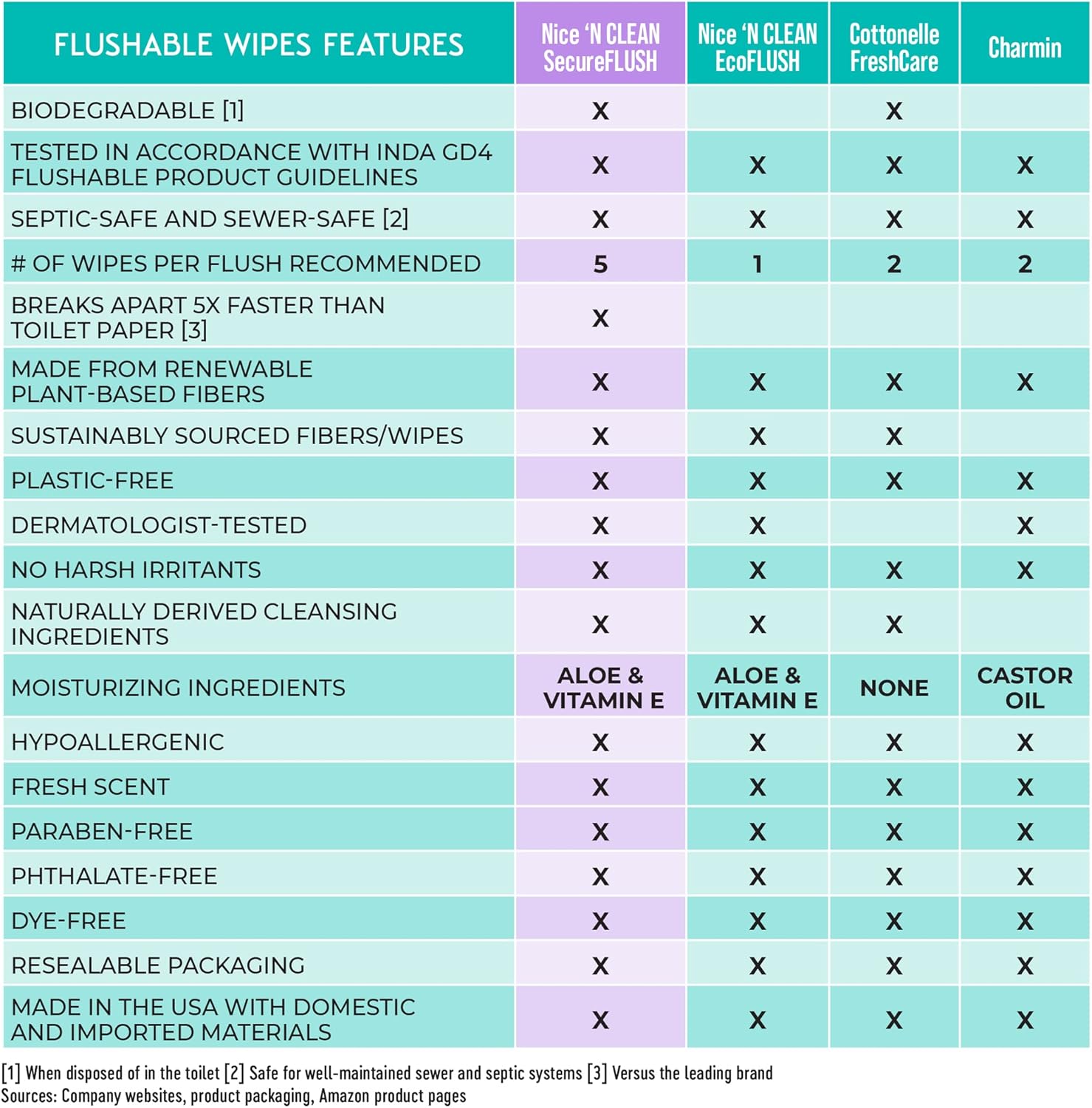 | FLUSHABLE WIPES FEATURES | Nice 'N CLEAN SecureFLUSH | Nice 'N CLEAN EcoFLUSH | Cottonelle FreshCare | Charmin |
|---|---|---|---|---|
| BIODEGRADABLE [1] | X | | X | |
| TESTED IN ACCORDANCE WITH INDA GD4 FLUSHABLE PRODUCT GUIDELINES | X | X | X | X |
| SEPTIC-SAFE AND SEWER-SAFE [2] | X | X | X | X |
| # OF WIPES PER FLUSH RECOMMENDED | 5 | 1 | 2 | 2 |
| BREAKS APART 5X FASTER THAN TOILET PAPER [3] | X | | | |
| MADE FROM RENEWABLE PLANT-BASED FIBERS | X | X | X | X |
| SUSTAINABLY SOURCED FIBERS/WIPES | X | X | X | |
| PLASTIC-FREE | X | X | X | X |
| DERMATOLOGIST-TESTED | X | X | | X |
| NO HARSH IRRITANTS | X | X | X | X |
| NATURALLY DERIVED CLEANSING INGREDIENTS | X | X | X | |
| MOISTURIZING INGREDIENTS | ALOE & VITAMIN E | ALOE & VITAMIN E | NONE | CASTOR OIL |
| HYPOALLERGENIC | X | X | X | X |
| FRESH SCENT | X | X | X | X |
| PARABEN-FREE | X | X | X | X |
| PHTHALATE-FREE | X | X | X | X |
| DYE-FREE | X | X | X | X |
| RESEALABLE PACKAGING | X | X | X | X |
| MADE IN THE USA WITH DOMESTIC AND IMPORTED MATERIALS | X | X | X | X |

[1] When disposed of in the toilet [2] Safe for well-maintained sewer and septic systems [3] Versus the leading brand
Sources: Company websites, product packaging, Amazon product pages